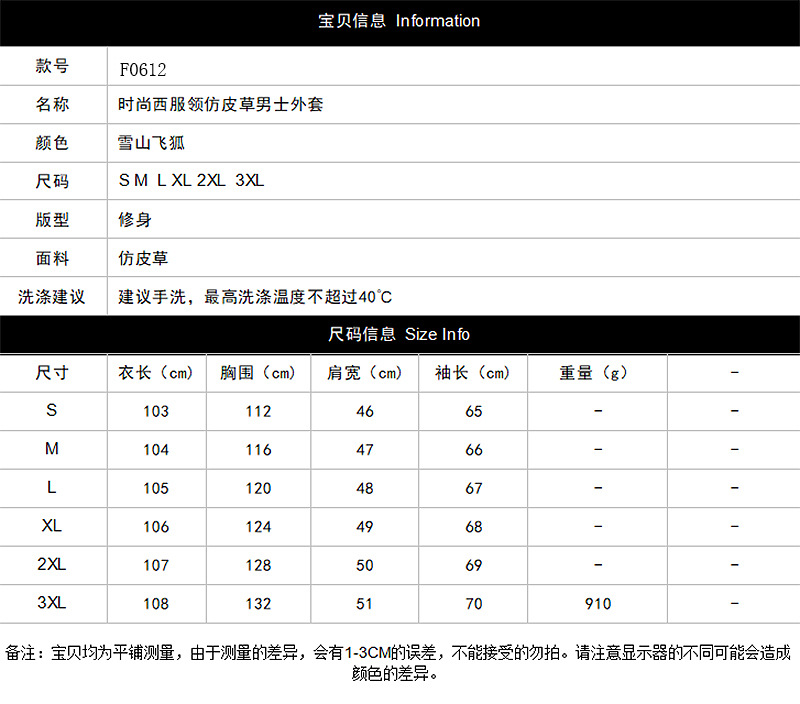 宝贝信息 Information

款号
F0612
名称
时尚西服领仿皮草男士外套
颜色
雪山飞狐
尺码
S M L XL 2XL 3XL
版型
修身
面料
仿皮草
洗涤建议
建议手洗，最高洗涤温度不超过40°C

尺码信息 Size Info

| 尺寸 | 衣长（cm） | 胸围（cm） | 肩宽（cm） | 袖长（cm） | 重量（g） | - |
|---|---|---|---|---|---|---|
| S | 103 | 112 | 46 | 65 | - | - |
| M | 104 | 116 | 47 | 66 | - | - |
| L | 105 | 120 | 48 | 67 | - | - |
| XL | 106 | 124 | 49 | 68 | - | - |
| 2XL | 107 | 128 | 50 | 69 | - | - |
| 3XL | 108 | 132 | 51 | 70 | 910 | - |

备注：宝贝均为平铺测量，由于测量的差异，会有1-3CM的误差，不能接受的勿拍。请注意显示器的不同可能会造成颜色的差异。